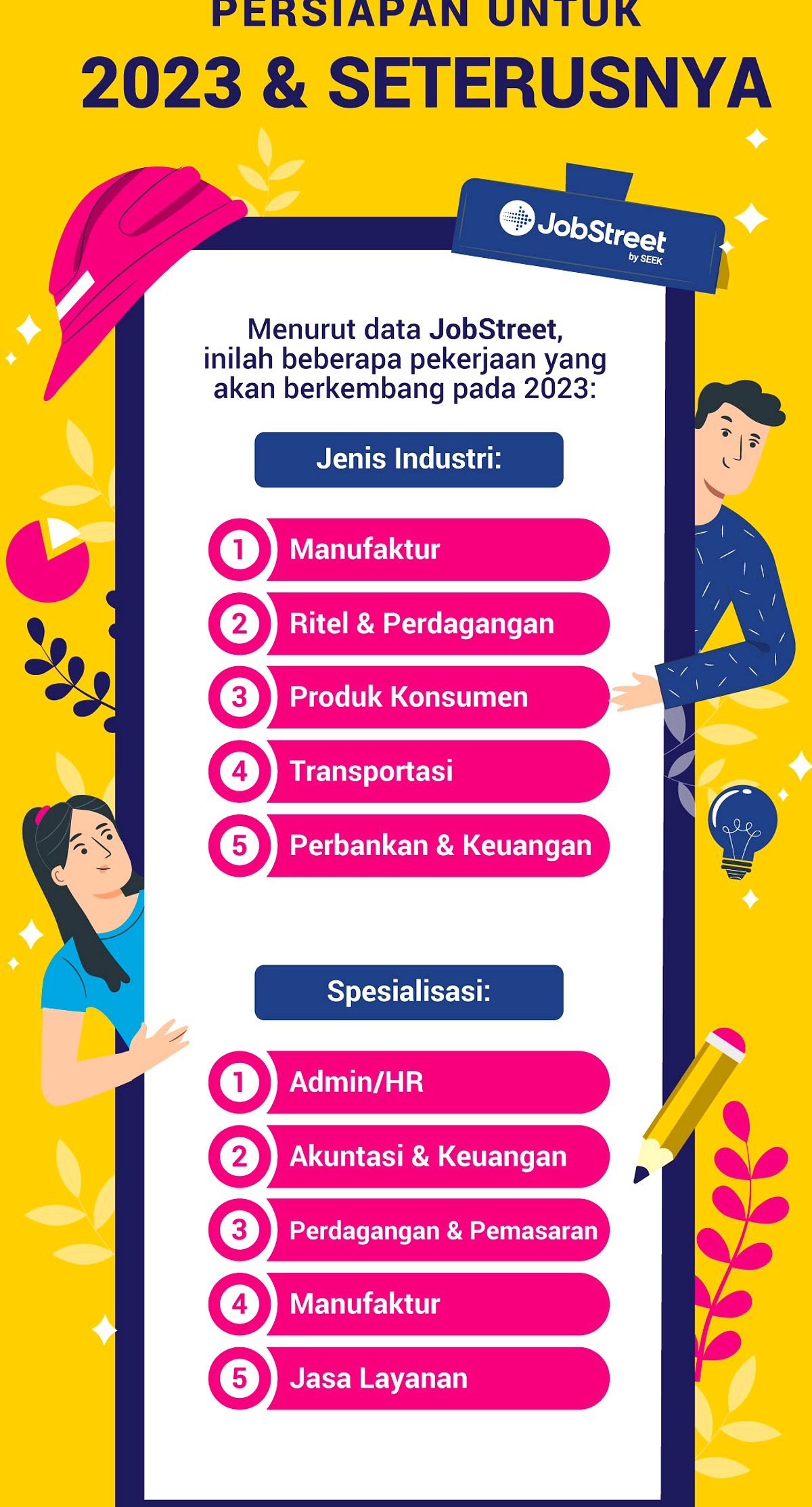 PERSIAPAN UNTUK
2023 & SETERUSNYA

JobStreet by SEEK

Menurut data JobStreet, inilah beberapa pekerjaan yang akan berkembang pada 2023:

Jenis Industri:

1 Manufaktur
2 Ritel & Perdagangan
3 Produk Konsumen
4 Transportasi
5 Perbankan & Keuangan

Spesialisasi:

1 Admin/HR
2 Akuntasi & Keuangan
3 Perdagangan & Pemasaran
4 Manufaktur
5 Jasa Layanan